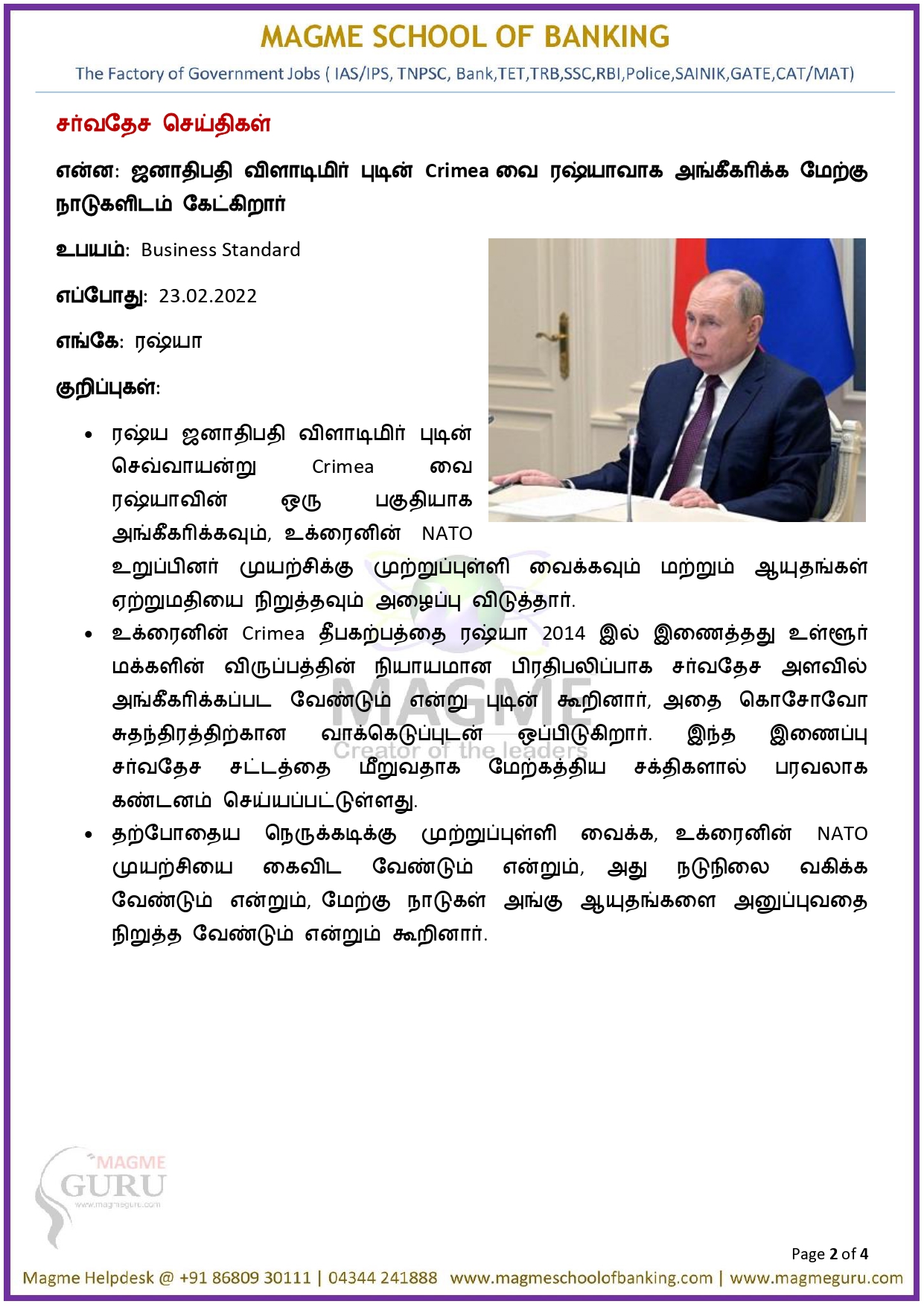 MAGME SCHOOL OF BANKING

The Factory of Government Jobs ( IAS/IPS, TNPSC, Bank,TET,TRB,SSC,RBI,Police,SAINIK,GATE,CAT/MAT)

சர்வதேச செய்திகள்

என்ன: ஜனாதிபதி விளாடிமிர் புடின் Crimea வை ரஷ்யாவாக அங்கீகரிக்க மேற்கு நாடுகளிடம் கேட்கிறார்

உபயம்: Business Standard

எப்போது: 23.02.2022

எங்கே: ரஷ்யா

குறிப்புகள்:

• ரஷ்ய ஜனாதிபதி விளாடிமிர் புடின் செவ்வாயன்று Crimea வை ரஷ்யாவின் ஒரு பகுதியாக அங்கீகரிக்கவும், உக்ரைனின் NATO உறுப்பினர் முயற்சிக்கு முற்றுப்புள்ளி வைக்கவும் மற்றும் ஆயுதங்கள் ஏற்றுமதியை நிறுத்தவும் அழைப்பு விடுத்தார்.

• உக்ரைனின் Crimea தீபகற்பத்தை ரஷ்யா 2014 இல் இணைத்தது உள்ளூர் மக்களின் விருப்பத்தின் நியாயமான பிரதிபலிப்பாக சர்வதேச அளவில் அங்கீகரிக்கப்பட வேண்டும் என்று புடின் கூறினார், அதை கொசோவோ சுதந்திரத்திற்கான வாக்கெடுப்புடன் ஒப்பிடுகிறார். இந்த இணைப்பு சர்வதேச சட்டத்தை மீறுவதாக மேற்கத்திய சக்திகளால் பரவலாக கண்டனம் செய்யப்பட்டுள்ளது.

• தற்போதைய நெருக்கடிக்கு முற்றுப்புள்ளி வைக்க, உக்ரைனின் NATO முயற்சியை கைவிட வேண்டும் என்றும், அது நடுநிலை வகிக்க வேண்டும் என்றும், மேற்கு நாடுகள் அங்கு ஆயுதங்களை அனுப்புவதை நிறுத்த வேண்டும் என்றும் கூறினார்.

MAGME
Creator of the leaders

MAGME GURU
www.magmeguru.com

Page 2 of 4

Magme Helpdesk @ +91 86809 30111 | 04344 241888 www.magmeschoolofbanking.com | www.magmeguru.com